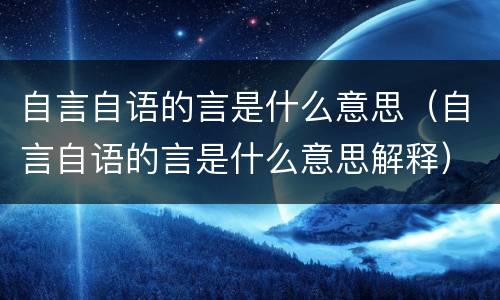 自言自语的言是什么意思（自言自语的言是什么意思解释）